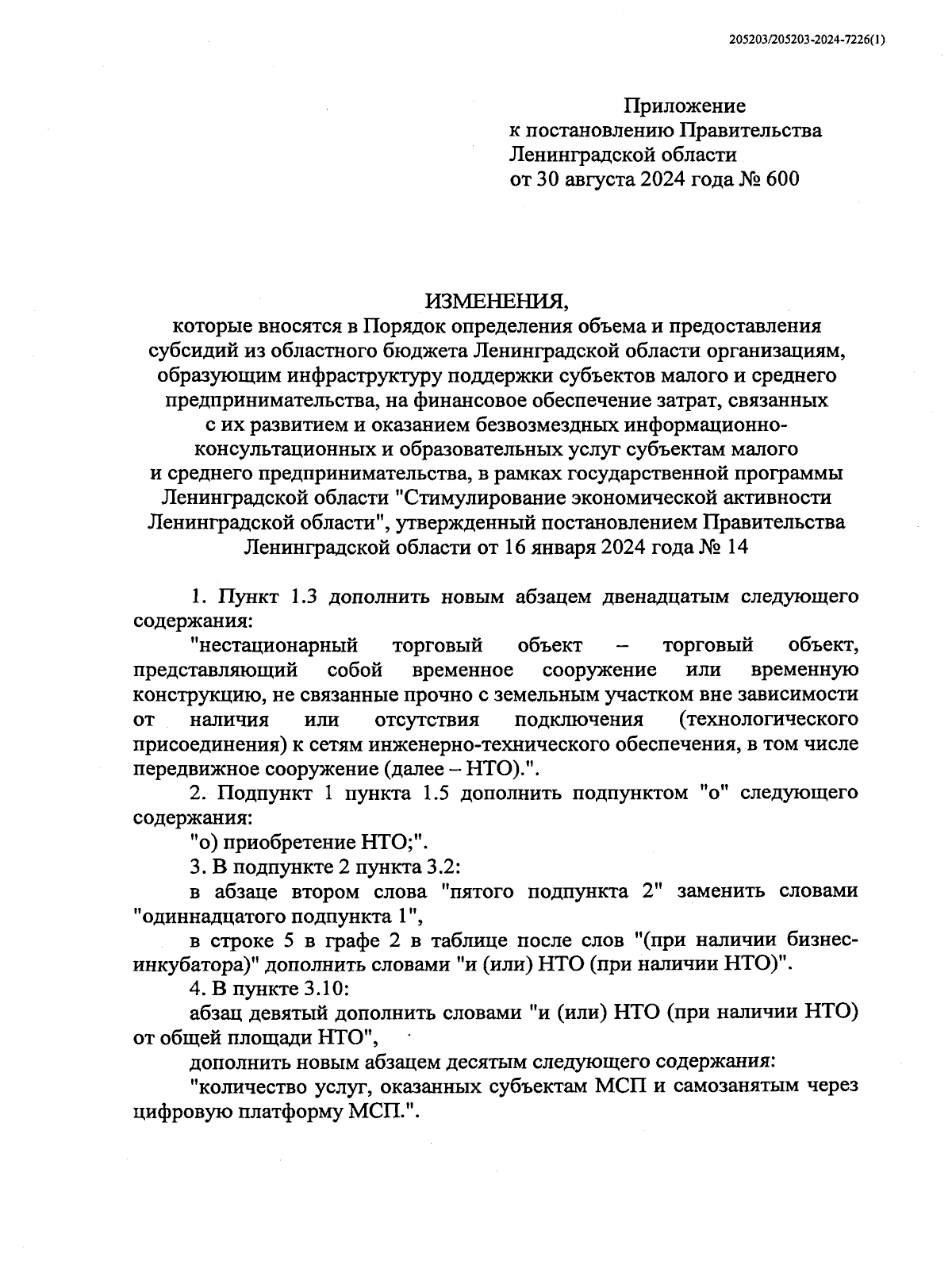 205203/205203-2024-7226(1)

Приложение
к постановлению Правительства
Ленинградской области
от 30 августа 2024 года № 600

ИЗМЕНЕНИЯ,
которые вносятся в Порядок определения объема и предоставления субсидий из областного бюджета Ленинградской области организациям, образующим инфраструктуру поддержки субъектов малого и среднего предпринимательства, на финансовое обеспечение затрат, связанных с их развитием и оказанием безвозмездных информационно-консультационных и образовательных услуг субъектам малого и среднего предпринимательства, в рамках государственной программы Ленинградской области "Стимулирование экономической активности Ленинградской области", утвержденный постановлением Правительства Ленинградской области от 16 января 2024 года № 14

1. Пункт 1.3 дополнить новым абзацем двенадцатым следующего содержания:

"нестационарный торговый объект – торговый объект, представляющий собой временное сооружение или временную конструкцию, не связанные прочно с земельным участком вне зависимости от наличия или отсутствия подключения (технологического присоединения) к сетям инженерно-технического обеспечения, в том числе передвижное сооружение (далее – НТО).".

2. Подпункт 1 пункта 1.5 дополнить подпунктом "о" следующего содержания:

"о) приобретение НТО;".

3. В подпункте 2 пункта 3.2:

в абзаце втором слова "пятого подпункта 2" заменить словами "одиннадцатого подпункта 1",

в строке 5 в графе 2 в таблице после слов "(при наличии бизнес-инкубатора)" дополнить словами "и (или) НТО (при наличии НТО)".

4. В пункте 3.10:

абзац девятый дополнить словами "и (или) НТО (при наличии НТО) от общей площади НТО",

дополнить новым абзацем десятым следующего содержания:

"количество услуг, оказанных субъектам МСП и самозанятым через цифровую платформу МСП.".